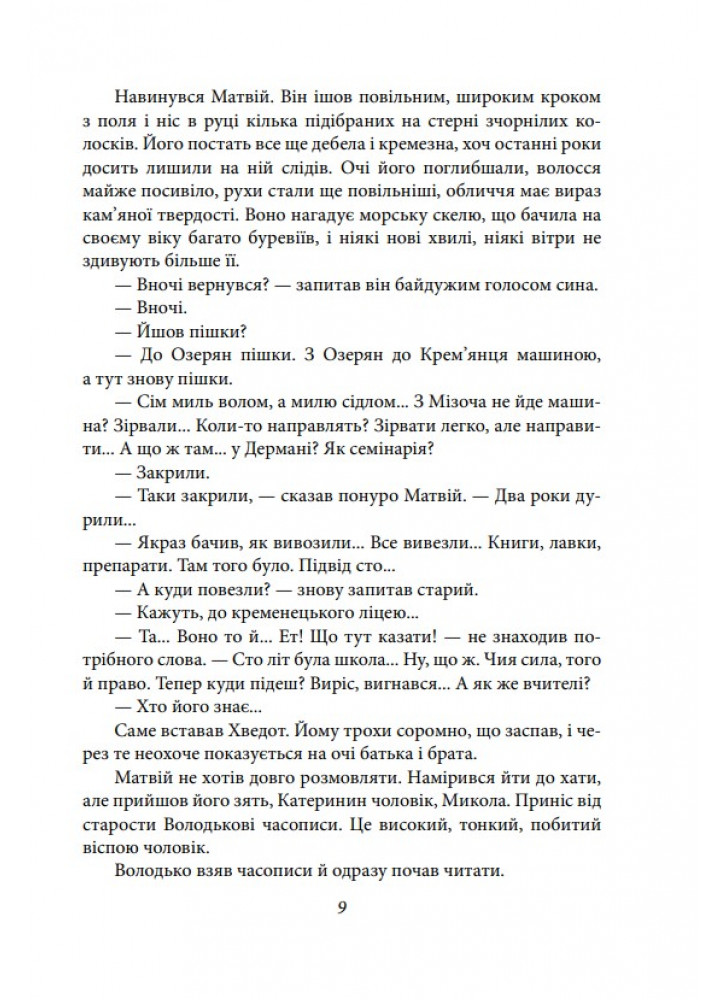 Навинувся Матвій. Він ішов повільним, широким кроком з поля і ніс в руці кілька підібраних на стерні зчорнілих колосків. Його постать все ще дебела і кремезна, хоч останні роки досить лишили на ній слідів. Очі його поглибшали, волосся майже посивіло, рухи стали ще повільніші, обличчя має вираз кам'яної твердості. Воно нагадує морську скелю, що бачила на своєму віку багато буревіїв, і ніякі нові хвилі, ніякі вітри не здивують більше її.

— Вночі вернувся? — запитав він байдужим голосом сина.

— Вночі.

— Йшов пішки?

— До Озерян пішки. З Озерян до Крем'янця машиною, а тут знову пішки.

— Сім миль волом, а милю сідлом... З Мізоча не йде машина? Зірвали... Коли-то направлять? Зірвати легко, але направити... А що ж там... у Дермані? Як семінарія?

— Закрили.

— Таки закрили, — сказав понуро Матвій. — Два роки дурили...

— Якраз бачив, як вивозили... Все вивезли... Книги, лавки, препарати. Там того було. Підвід сто...

— А куди повезли? — знову запитав старий.

— Кажуть, до кременецького ліцею...

— Та... Воно то й... Ет! Що тут казати! — не знаходив потрібного слова. — Сто літ була школа... Ну, що ж. Чия сила, того й право. Тепер куди підеш? Виріс, вигнався... А як же вчителі?

— Хто його знає...

Саме вставав Хведот. Йому трохи соромно, що заспав, і через те неохоче показується на очі батька і брата.

Матвій не хотів довго розмовляти. Намірився йти до хати, але прийшов його зять, Катеринин чоловік, Микола. Приніс від старости Володькові часописи. Це високий, тонкий, побитий віспою чоловік.

Володько взяв часописи й одразу почав читати.

9